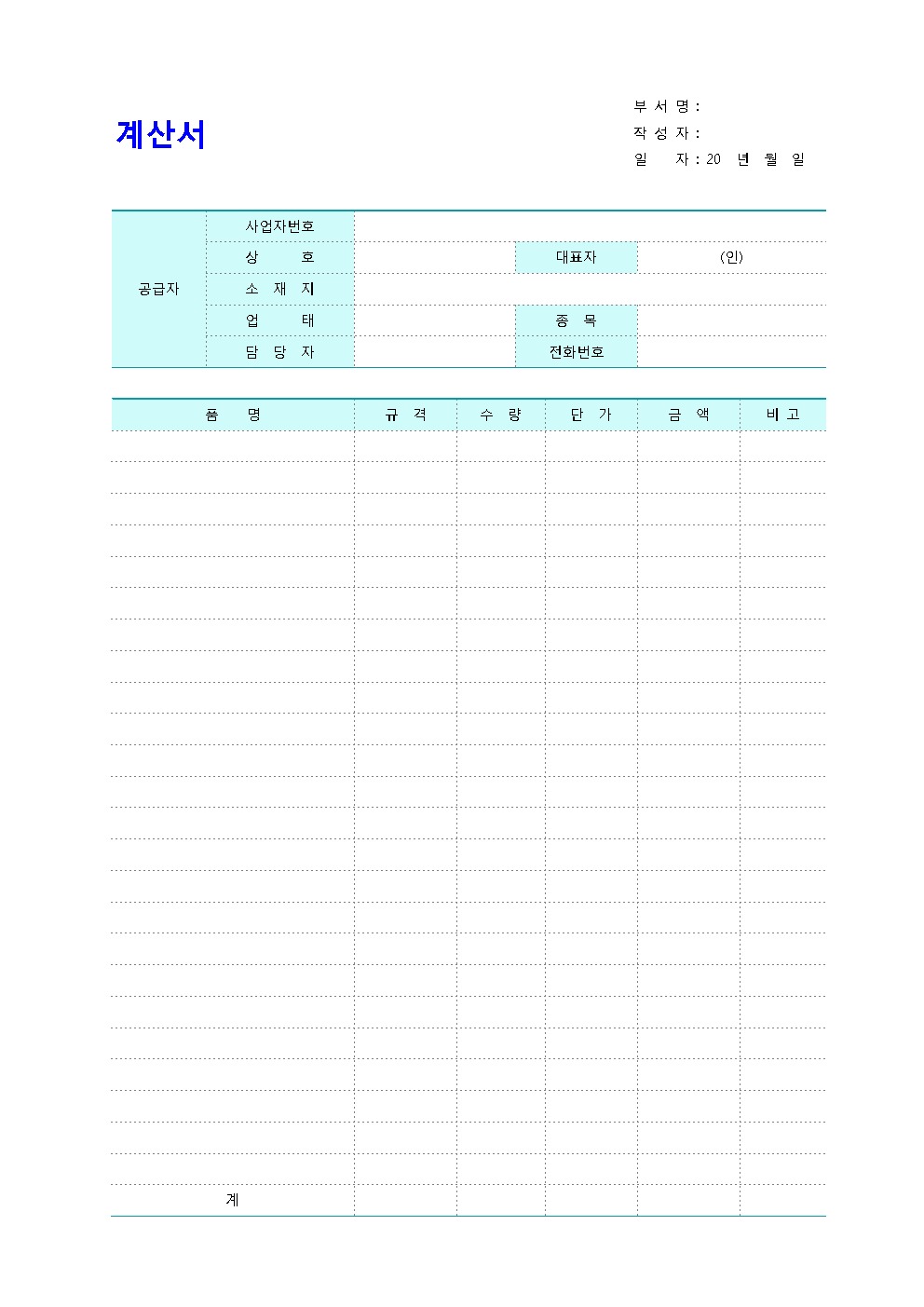 계산서

부 서 명 :
작 성 자 :
일 자 : 20 년 월 일

| 공급자 | 사업자번호 | | | |
|---|---|---|---|---|
| | 상 호 | | 대표자 | (인) |
| | 소 재 지 | | | |
| | 업 태 | | 종 목 | |
| | 담 당 자 | | 전화번호 | |

| 품 명 | 규 격 | 수 량 | 단 가 | 금 액 | 비 고 |
|---|---|---|---|---|---|
| | | | | | |
| | | | | | |
| | | | | | |
| | | | | | |
| | | | | | |
| | | | | | |
| | | | | | |
| | | | | | |
| | | | | | |
| | | | | | |
| | | | | | |
| | | | | | |
| | | | | | |
| | | | | | |
| | | | | | |
| | | | | | |
| | | | | | |
| | | | | | |
| | | | | | |
| | | | | | |
| | | | | | |
| | | | | | |
| | | | | | |
| | | | | | |
| 계 | | | | | |